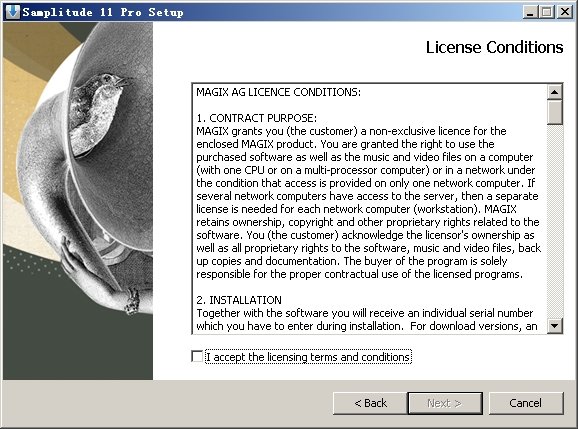 Samplitude 11 Pro Setup

License Conditions

MAGIX AG LICENCE CONDITIONS:

1. CONTRACT PURPOSE:
MAGIX grants you (the customer) a non-exclusive licence for the enclosed MAGIX product. You are granted the right to use the purchased software as well as the music and video files on a computer (with one CPU or on a multi-processor computer) or in a network under the condition that access is provided on only one network computer. If several network computers have access to the server, then a separate license is needed for each network computer (workstation). MAGIX retains ownership, copyright and other proprietary rights related to the software. You (the customer) acknowledge the licensor's ownership as well as all proprietary rights to the software, music and video files, back up copies and documentation. The buyer of the program is solely responsible for the proper contractual use of the licensed programs.

2. INSTALLATION
Together with the software you will receive an individual serial number which you have to enter during installation. For download versions, an

I accept the licensing terms and conditions

< Back

Next >

Cancel